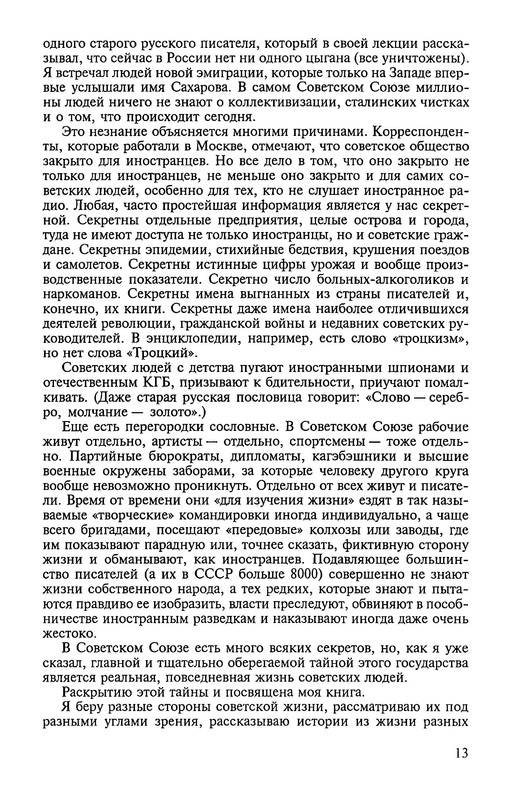 одного старого русского писателя, который в своей лекции рассказывал, что сейчас в России нет ни одного цыгана (все уничтожены). Я встречал людей новой эмиграции, которые только на Западе впервые услышали имя Сахарова. В самом Советском Союзе миллионы людей ничего не знают о коллективизации, сталинских чистках и о том, что происходит сегодня.

Это незнание объясняется многими причинами. Корреспонденты, которые работали в Москве, отмечают, что советское общество закрыто для иностранцев. Но все дело в том, что оно закрыто не только для иностранцев, не меньше оно закрыто и для самих советских людей, особенно для тех, кто не слушает иностранное радио. Любая, часто простейшая информация является у нас секретной. Секретны отдельные предприятия, целые острова и города, туда не имеют доступа не только иностранцы, но и советские граждане. Секретны эпидемии, стихийные бедствия, крушения поездов и самолетов. Секретны истинные цифры урожая и вообще производственные показатели. Секретно число больных-алкоголиков и наркоманов. Секретны имена выгнанных из страны писателей и, конечно, их книги. Секретны даже имена наиболее отличившихся деятелей революции, гражданской войны и недавних советских руководителей. В энциклопедии, например, есть слово «троцкизм», но нет слова «Троцкий».

Советских людей с детства пугают иностранными шпионами и отечественным КГБ, призывают к бдительности, приучают помалкивать. (Даже старая русская пословица говорит: «Слово — серебро, молчание — золото».)

Еще есть перегородки сословные. В Советском Союзе рабочие живут отдельно, артисты — отдельно, спортсмены — тоже отдельно. Партийные бюрократы, дипломаты, кагэбэшники и высшие военные окружены заборами, за которые человеку другого круга вообще невозможно проникнуть. Отдельно от всех живут и писатели. Время от времени они «для изучения жизни» ездят в так называемые «творческие» командировки иногда индивидуально, а чаще всего бригадами, посещают «передовые» колхозы или заводы, где им показывают парадную или, точнее сказать, фиктивную сторону жизни и обманывают, как иностранцев. Подавляющее большинство писателей (а их в СССР больше 8000) совершенно не знают жизни собственного народа, а тех редких, которые знают и пытаются правдиво ее изобразить, власти преследуют, обвиняют в пособничестве иностранным разведкам и наказывают иногда даже очень жестоко.

В Советском Союзе есть много всяких секретов, но, как я уже сказал, главной и тщательно оберегаемой тайной этого государства является реальная, повседневная жизнь советских людей.

Раскрытию этой тайны и посвящена моя книга.

Я беру разные стороны советской жизни, рассматриваю их под разными углами зрения, рассказываю истории из жизни разных

13